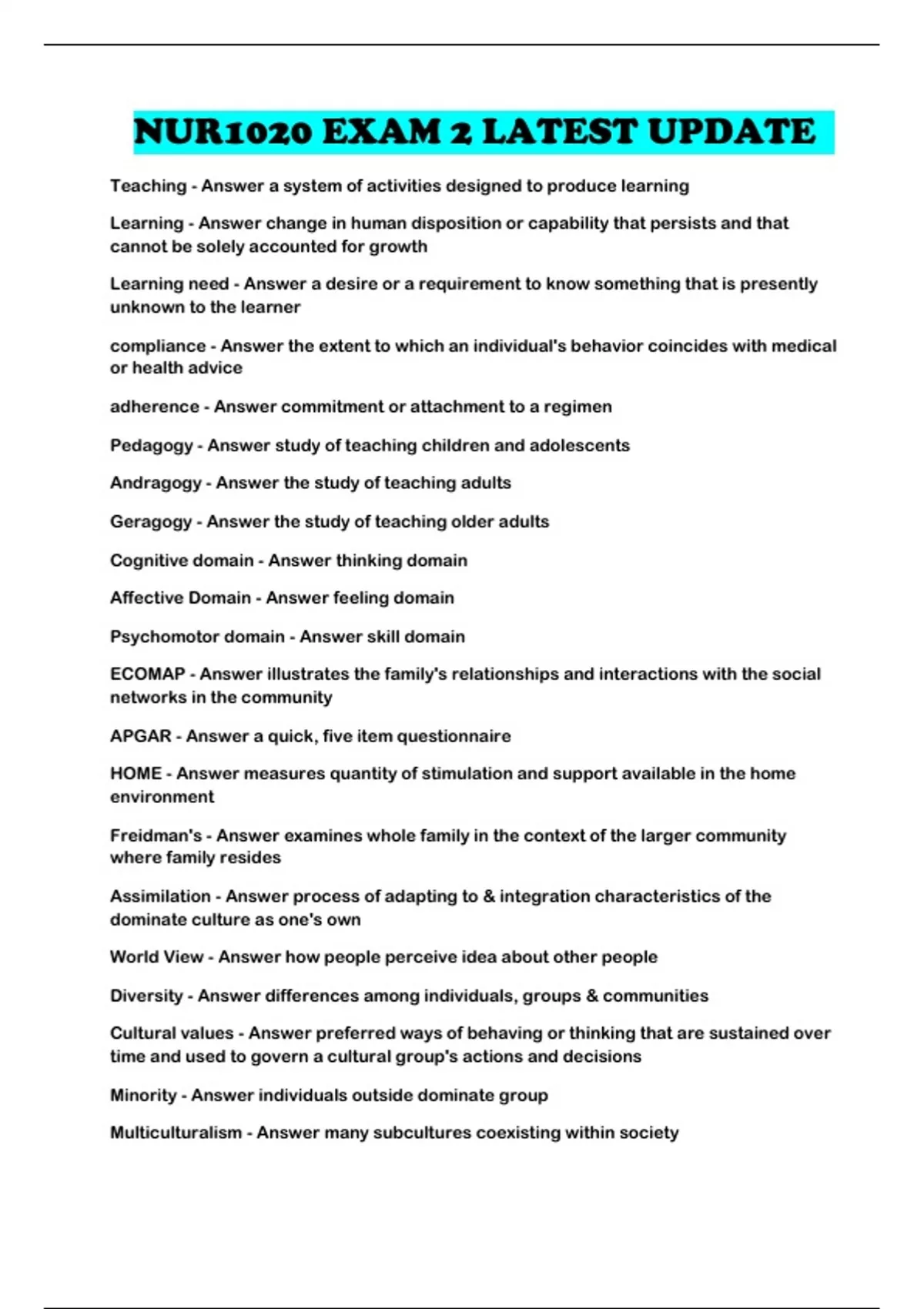 NUR1020 EXAM 2 LATEST UPDATE

Teaching - Answer a system of activities designed to produce learning

Learning - Answer change in human disposition or capability that persists and that cannot be solely accounted for growth

Learning need - Answer a desire or a requirement to know something that is presently unknown to the learner

compliance - Answer the extent to which an individual's behavior coincides with medical or health advice

adherence - Answer commitment or attachment to a regimen

Pedagogy - Answer study of teaching children and adolescents

Andragogy - Answer the study of teaching adults

Geragogy - Answer the study of teaching older adults

Cognitive domain - Answer thinking domain

Affective Domain - Answer feeling domain

Psychomotor domain - Answer skill domain

ECOMAP - Answer illustrates the family's relationships and interactions with the social networks in the community

APGAR - Answer a quick, five item questionnaire

HOME - Answer measures quantity of stimulation and support available in the home environment

Freidman's - Answer examines whole family in the context of the larger community where family resides

Assimilation - Answer process of adapting to & integration characteristics of the dominate culture as one's own

World View - Answer how people perceive idea about other people

Diversity - Answer differences among individuals, groups & communities

Cultural values - Answer preferred ways of behaving or thinking that are sustained over time and used to govern a cultural group's actions and decisions

Minority - Answer individuals outside dominate group

Multiculturalism - Answer many subcultures coexisting within society